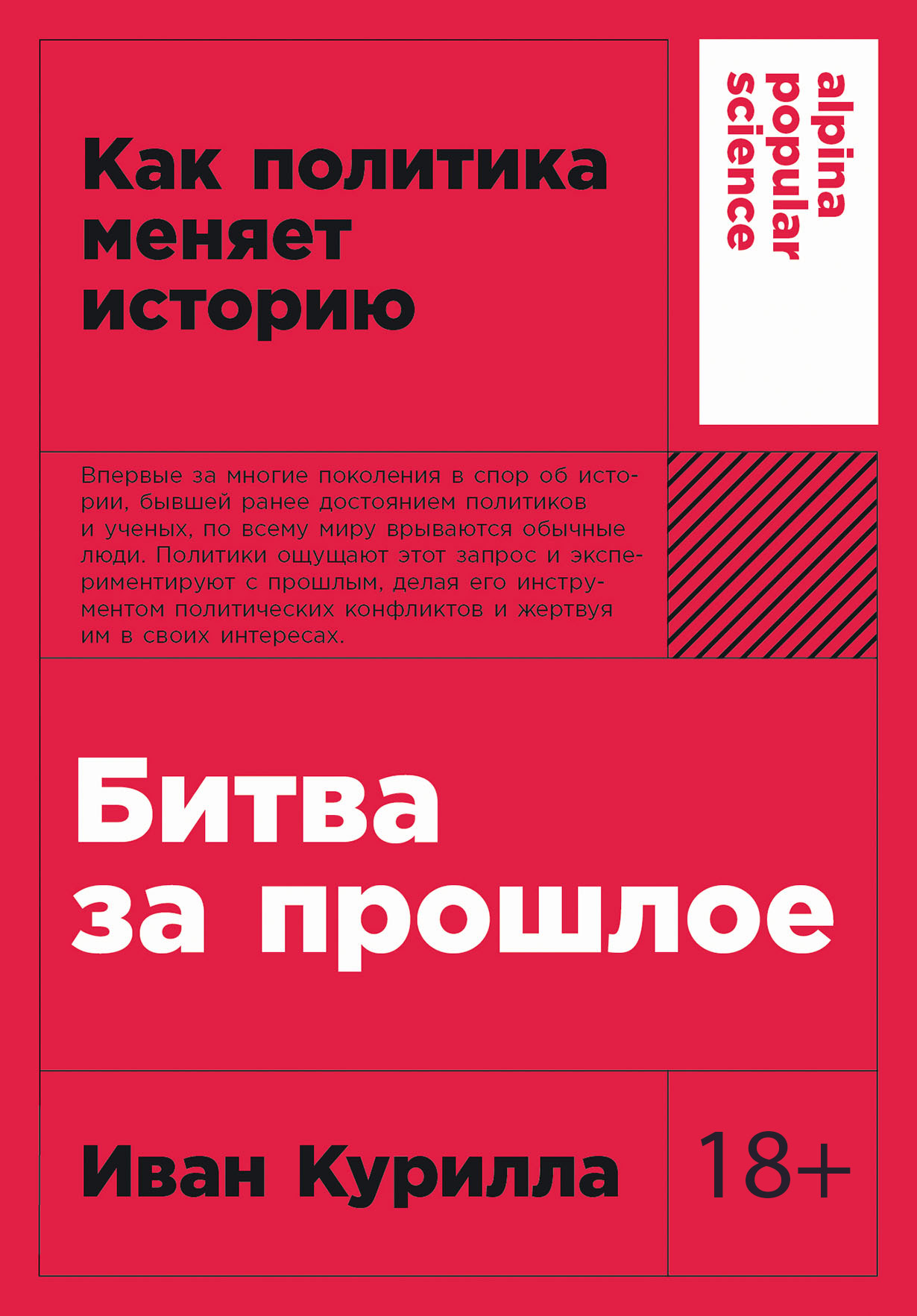 Как политика меняет историю

alpina
popular
science

Впервые за многие поколения в спор об истории, бывшей ранее достоянием политиков и ученых, по всему миру врываются обычные люди. Политики ощущают этот запрос и экспериментируют с прошлым, делая его инструментом политических конфликтов и жертвуя им в своих интересах.

Битва за прошлое

Иван Курилла

18+